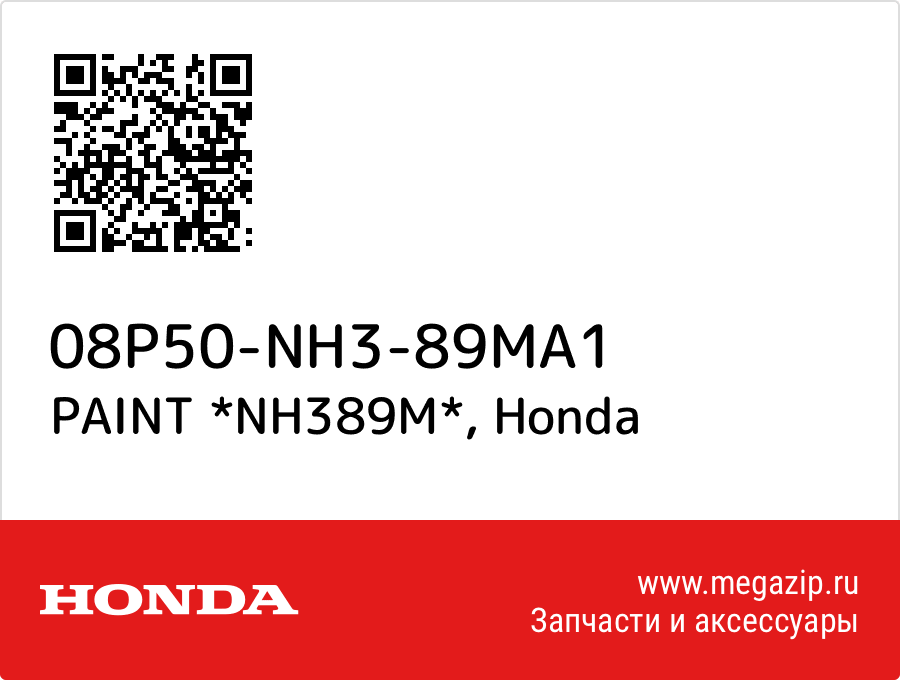 08P50-NH3-89MA1
PAINT *NH389M*, Honda

HONDA

www.megazip.ru
Запчасти и аксессуары